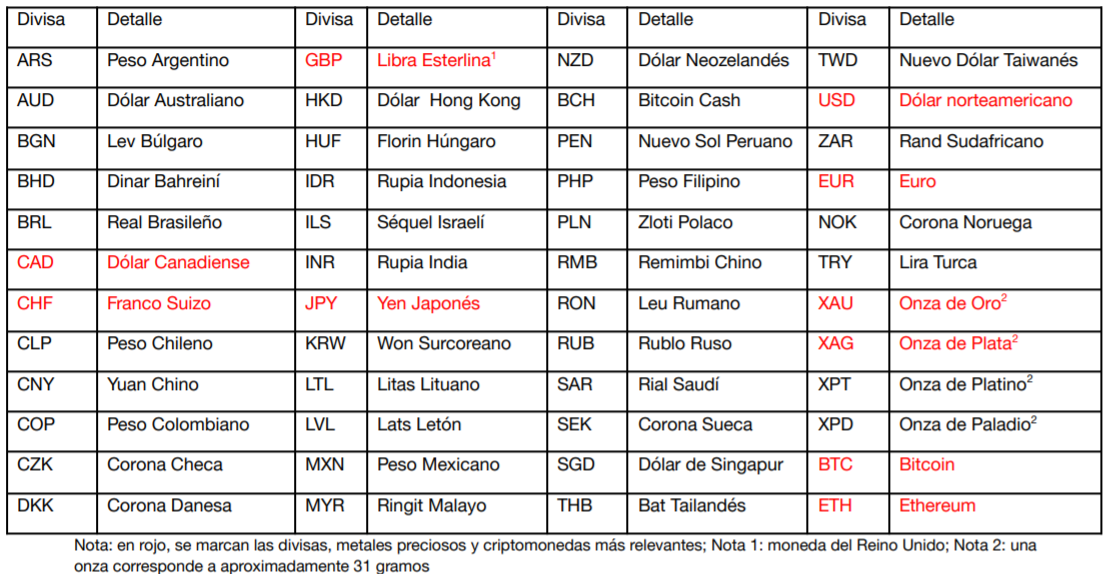 | Divisa | Detalle | Divisa | Detalle | Divisa | Detalle | Divisa | Detalle |
|---|---|---|---|---|---|---|---|
| ARS | Peso Argentino | GBP | Libra Esterlina$^1$ | NZD | Dólar Neozelandés | TWD | Nuevo Dólar Taiwanés |
| AUD | Dólar Australiano | HKD | Dólar Hong Kong | BCH | Bitcoin Cash | USD | Dólar norteamericano |
| BGN | Lev Búlgaro | HUF | Florin Húngaro | PEN | Nuevo Sol Peruano | ZAR | Rand Sudafricano |
| BHD | Dinar Bahreiní | IDR | Rupia Indonesia | PHP | Peso Filipino | EUR | Euro |
| BRL | Real Brasileño | ILS | Séquel Israelí | PLN | Zloti Polaco | NOK | Corona Noruega |
| CAD | Dólar Canadiense | INR | Rupia India | RMB | Remimbi Chino | TRY | Lira Turca |
| CHF | Franco Suizo | JPY | Yen Japonés | RON | Leu Rumano | XAU | Onza de Oro$^2$ |
| CLP | Peso Chileno | KRW | Won Surcoreano | RUB | Rublo Ruso | XAG | Onza de Plata$^2$ |
| CNY | Yuan Chino | LTL | Litas Lituano | SAR | Rial Saudí | XPT | Onza de Platino$^2$ |
| COP | Peso Colombiano | LVL | Lats Letón | SEK | Corona Sueca | XPD | Onza de Paladio$^2$ |
| CZK | Corona Checa | MXN | Peso Mexicano | SGD | Dólar de Singapur | BTC | Bitcoin |
| DKK | Corona Danesa | MYR | Ringit Malayo | THB | Bat Tailandés | ETH | Ethereum |

Nota: en rojo, se marcan las divisas, metales preciosos y criptomonedas más relevantes; Nota 1: moneda del Reino Unido; Nota 2: una onza corresponde a aproximadamente 31 gramos